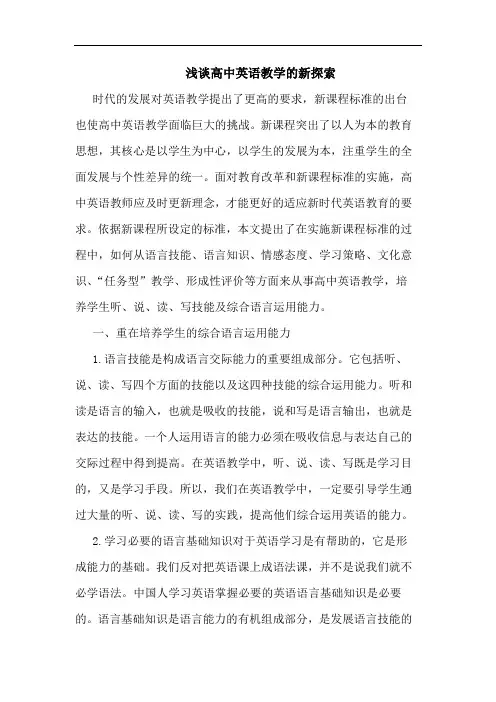 浅谈高中英语教学的新探索

时代的发展对英语教学提出了更高的要求，新课程标准的出台也使高中英语教学面临巨大的挑战。新课程突出了以人为本的教育思想，其核心是以学生为中心，以学生的发展为本，注重学生的全面发展与个性差异的统一。面对教育改革和新课程标准的实施，高中英语教师应及时更新理念，才能更好的适应新时代英语教育的要求。依据新课程所设定的标准，本文提出了在实施新课程标准的过程中，如何从语言技能、语言知识、情感态度、学习策略、文化意识、“任务型”教学、形成性评价等方面来从事高中英语教学，培养学生听、说、读、写技能及综合语言运用能力。

一、重在培养学生的综合语言运用能力

1.语言技能是构成语言交际能力的重要组成部分。它包括听、说、读、写四个方面的技能以及这四种技能的综合运用能力。听和读是语言的输入，也就是吸收的技能，说和写是语言输出，也就是表达的技能。一个人运用语言的能力必须在吸收信息与表达自己的交际过程中得到提高。在英语教学中，听、说、读、写既是学习目的，又是学习手段。所以，我们在英语教学中，一定要引导学生通过大量的听、说、读、写的实践，提高他们综合运用英语的能力。

2.学习必要的语言基础知识对于英语学习是有帮助的，它是形成能力的基础。我们反对把英语课上成语法课，并不是说我们就不必学语法。中国人学习英语掌握必要的英语语言基础知识是必要的。语言基础知识是语言能力的有机组成部分，是发展语言技能的